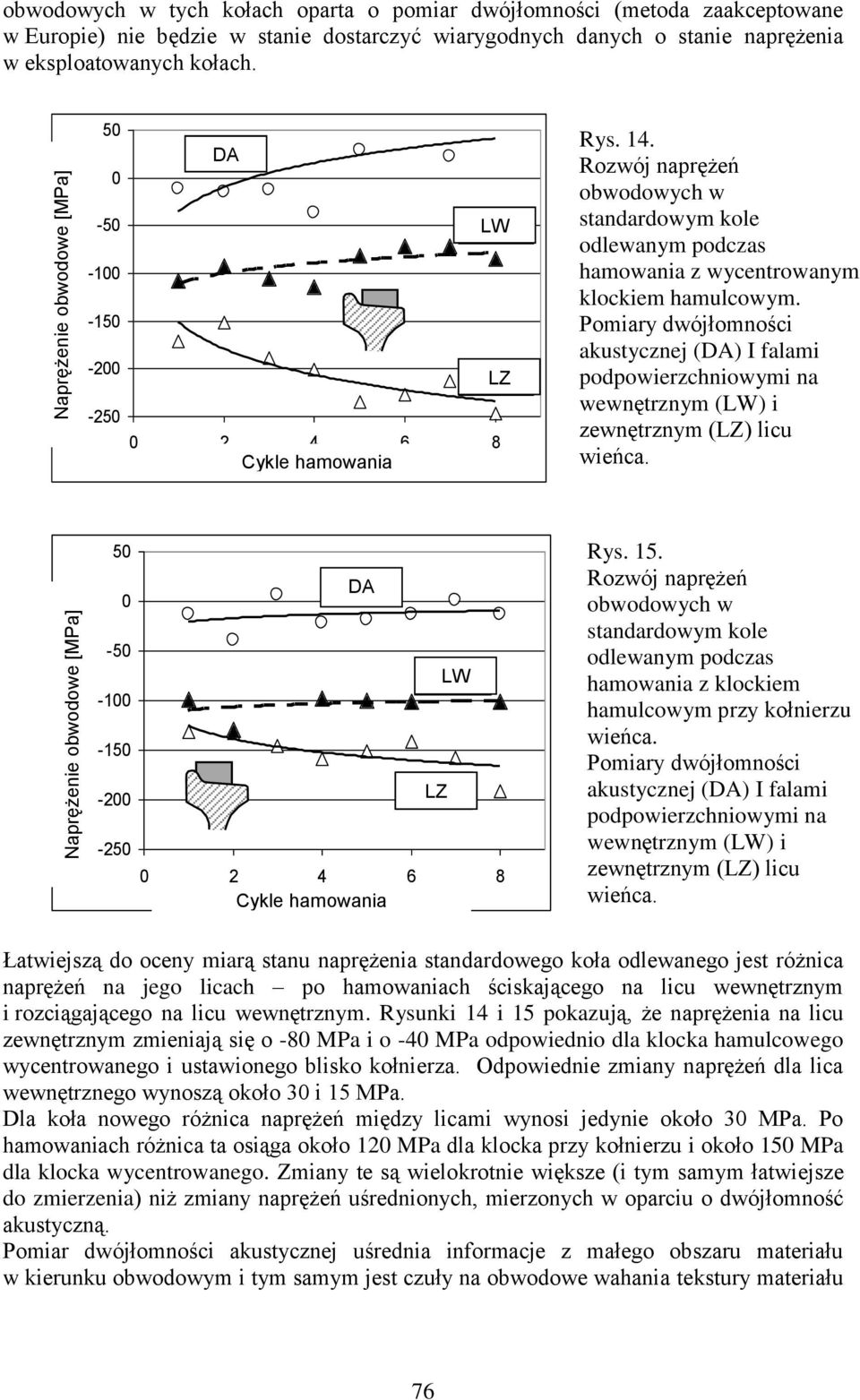 obwodowych w tych kołach oparta o pomiar dwójłomności (metoda zaakceptowane w Europie) nie będzie w stanie dostarczyć wiarygodnych danych o stanie naprężenia w eksploatowanych kołach.

Naprężenie obwodowe [MPa]
50
0
-50
-100
-150
-200
-250
DA
LW
LZ
0
2
4
6
8
Cykle hamowania

Rys. 14.
Rozwój naprężeń obwodowych w standardowym kole odlewanym podczas hamowania z wycentrowanym klockiem hamulcowym. Pomiary dwójłomności akustycznej (DA) I falami podpowierzchniowymi na wewnętrznym (LW) i zewnętrznym (LZ) licu wieńca.

Naprężenie obwodowe [MPa]
50
0
-50
-100
-150
-200
-250
DA
LW
LZ
0
2
4
6
8
Cykle hamowania

Rys. 15.
Rozwój naprężeń obwodowych w standardowym kole odlewanym podczas hamowania z klockiem hamulcowym przy kołnierzu wieńca.
Pomiary dwójłomności akustycznej (DA) I falami podpowierzchniowymi na wewnętrznym (LW) i zewnętrznym (LZ) licu wieńca.

Łatwiejszą do oceny miarą stanu naprężenia standardowego koła odlewanego jest różnica naprężeń na jego licach – po hamowaniach ściskającego na licu wewnętrznym i rozciągającego na licu wewnętrznym. Rysunki 14 i 15 pokazują, że naprężenia na licu zewnętrznym zmieniają się o -80 MPa i o -40 MPa odpowiednio dla klocka hamulcowego wycentrowanego i ustawionego blisko kołnierza. Odpowiednie zmiany naprężeń dla lica wewnętrznego wynoszą około 30 i 15 MPa.
Dla koła nowego różnica naprężeń między licami wynosi jedynie około 30 MPa. Po hamowaniach różnica ta osiąga około 120 MPa dla klocka przy kołnierzu i około 150 MPa dla klocka wycentrowanego. Zmiany te są wielokrotnie większe (i tym samym łatwiejsze do zmierzenia) niż zmiany naprężeń uśrednionych, mierzonych w oparciu o dwójłomność akustyczną.
Pomiar dwójłomności akustycznej uśrednia informacje z małego obszaru materiału w kierunku obwodowym i tym samym jest czuły na obwodowe wahania tekstury materiału

76